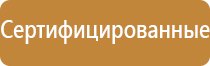 Сертифицированные